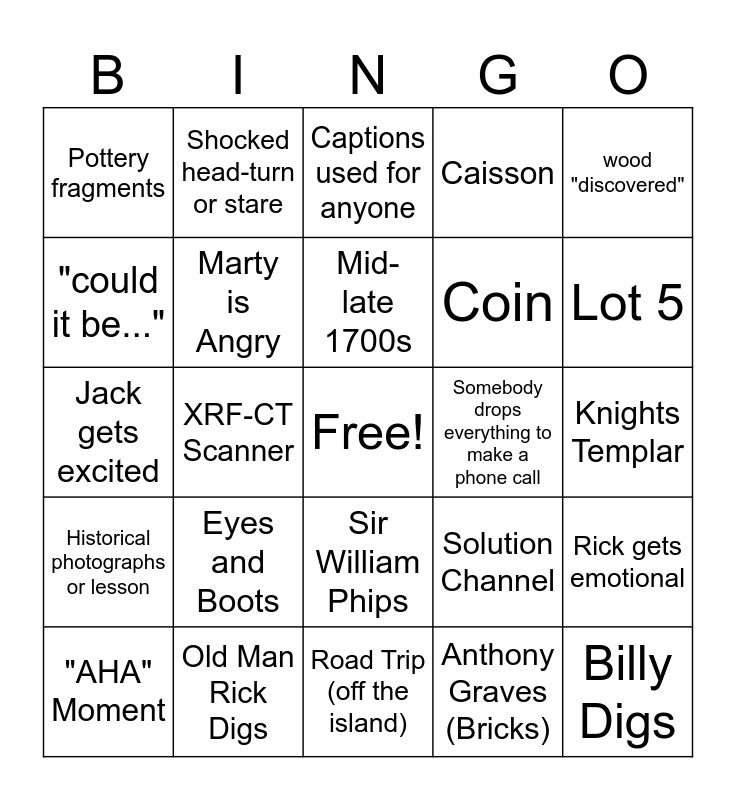 | B | I | N | G | O |
|---|---|---|---|---|
| Pottery fragments | Shocked head-turn or stare | Captions used for anyone | Caisson | wood "discovered" |
| "could it be..." | Marty is Angry | Mid-late 1700s | Coin | Lot 5 |
| Jack gets excited | XRF-CT Scanner | Free! | Somebody drops everything to make a phone call | Knights Templar |
| Historical photographs or lesson | Eyes and Boots | Sir William Phips | Solution Channel | Rick gets emotional |
| "AHA" Moment | Old Man Rick Digs | Road Trip (off the island) | Anthony Graves (Bricks) | Billy Digs |